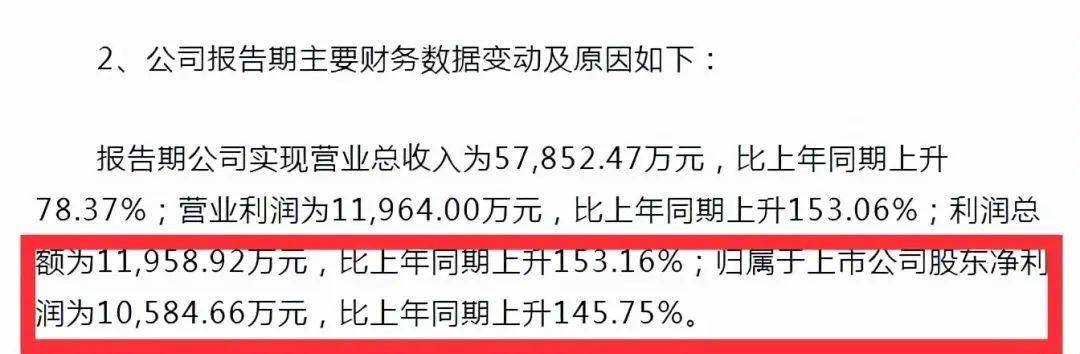 2、公司报告期主要财务数据变动及原因如下：

报告期公司实现营业总收入为57,852.47万元，比上年同期上升78.37%；营业利润为11,964.00万元，比上年同期上升153.06%；利润总额为11,958.92万元，比上年同期上升153.16%；归属于上市公司股东净利润为10,584.66万元，比上年同期上升145.75%。